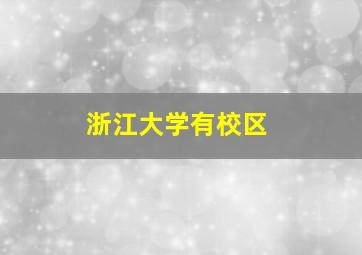 浙江大学有校区